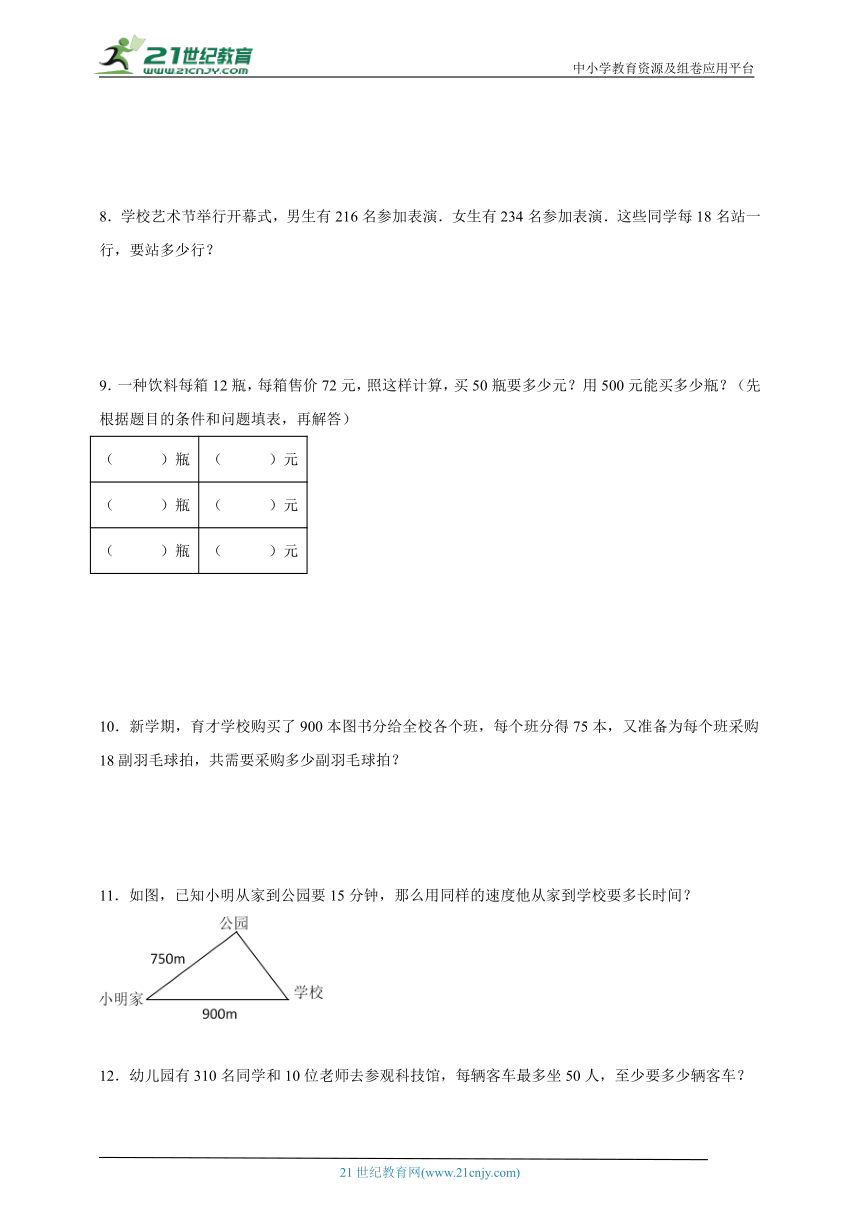 21世纪教育
www.21cnjy.com

中小学教育资源及组卷应用平台

8．学校艺术节举行开幕式，男生有 216 名参加表演．女生有 234 名参加表演．这些同学每 18 名站一行，要站多少行？

9．一种饮料每箱 12 瓶，每箱售价 72 元，照这样计算，买 50 瓶要多少元？用 500 元能买多少瓶？（先根据题目的条件和问题填表，再解答）

| （　　）瓶 | （　　）元 |
|---|---|
| （　　）瓶 | （　　）元 |
| （　　）瓶 | （　　）元 |

10．新学期，育才学校购买了 900 本图书分给全校各个班，每个班分得 75 本，又准备为每个班采购 18 副羽毛球拍，共需要采购多少副羽毛球拍？

11．如图，已知小明从家到公园要 15 分钟，那么用同样的速度他从家到学校要多长时间？

公园
750m
小明家
学校
900m

12．幼儿园有 310 名同学和 10 位老师去参观科技馆，每辆客车最多坐 50 人，至少要多少辆客车？

21 世纪教育网(www.21cnjy.com)